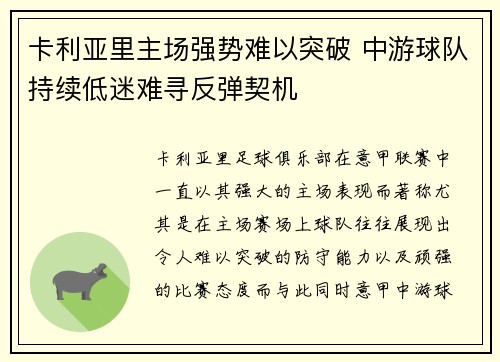 卡利亚里主场强势难以突破 中游球队持续低迷难寻反弹契机

卡利亚里足球俱乐部在意甲联赛中一直以其强大的主场表现而著称尤其是在主场赛场上球队往往展现出令人难以突破的防守能力以及顽强的比赛态度而与此同时意甲中游球